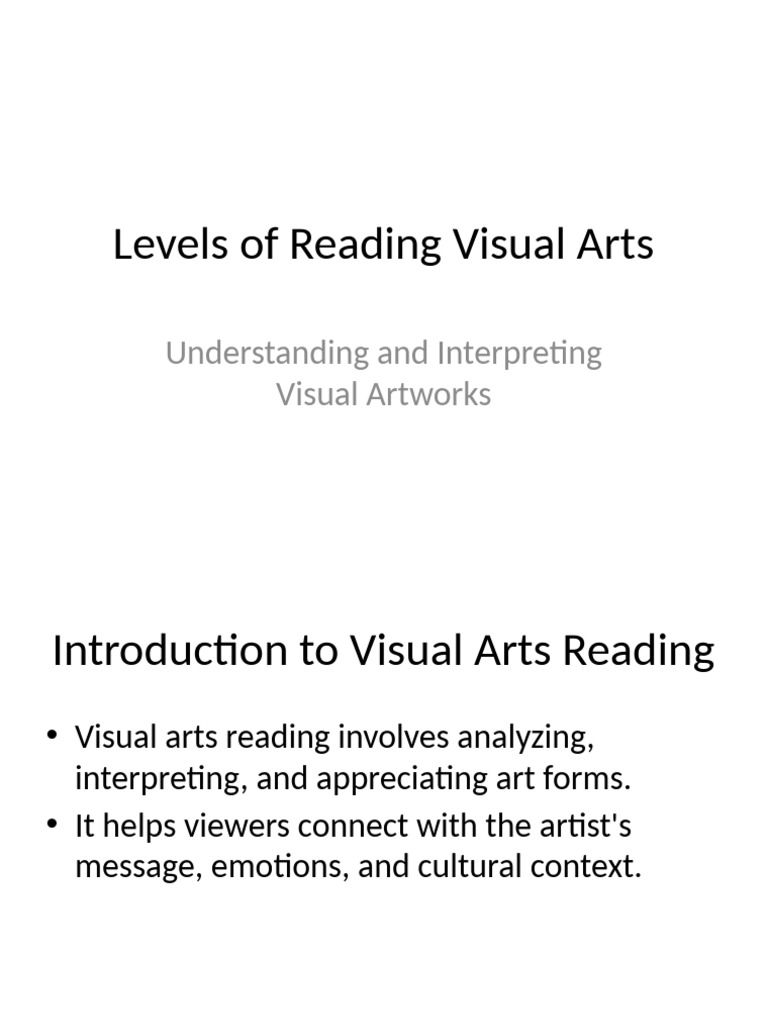 Levels of Reading Visual Arts

Understanding and Interpreting Visual Artworks

Introduction to Visual Arts Reading

• Visual arts reading involves analyzing, interpreting, and appreciating art forms.
• It helps viewers connect with the artist's message, emotions, and cultural context.